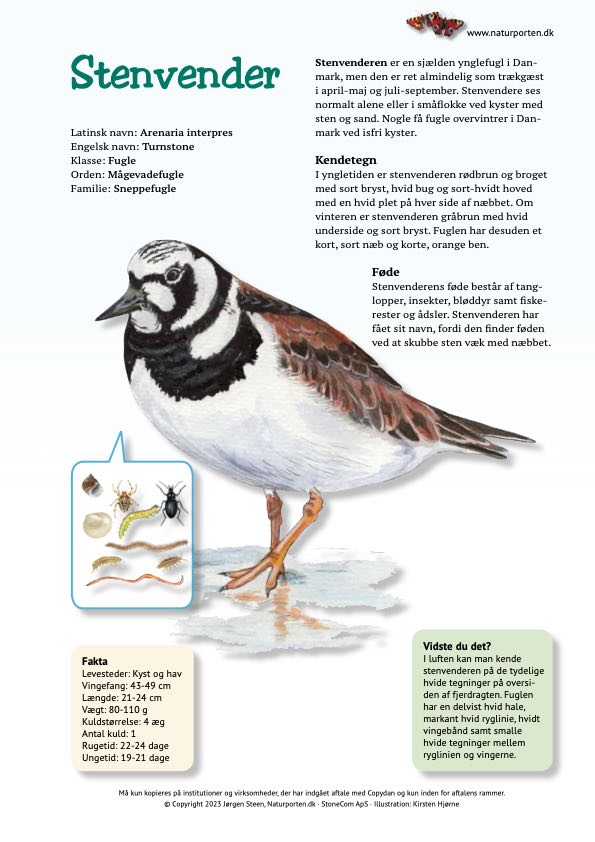 www.naturporten.dk

Stenvender

Latinsk navn: Arenaria interpres
Engelsk navn: Turnstone
Klasse: Fugle
Orden: Mågevadefugle
Familie: Sneppefugle

Stenvenderen er en sjælden ynglefugl i Danmark, men den er ret almindelig som trækgæst i april-maj og juli-september. Stenvendere ses normalt alene eller i småflokke ved kyster med sten og sand. Nogle få fugle overvintrer i Danmark ved isfri kyster.

Kendetegn
I yngletiden er stenvenderen rødbrun og broget med sort bryst, hvid bug og sort-hvidt hoved med en hvid plet på hver side af næbbet. Om vinteren er stenvenderen gråbrun med hvid underside og sort bryst. Fuglen har desuden et kort, sort næb og korte, orange ben.

Føde
Stenvenderens føde består af tanglopper, insekter, bløddyr samt fiskerester og ådsler. Stenvenderen har fået sit navn, fordi den finder føden ved at skubbe sten væk med næbbet.

Fakta
Levesteder: Kyst og hav
Vingefang: 43-49 cm
Længde: 21-24 cm
Vægt: 80-110 g
Kuldstørrelse: 4 æg
Antal kuld: 1
Rugetid: 22-24 dage
Ungetid: 19-21 dage

Vidste du det?
I luften kan man kende stenvenderen på de tydelige hvide tegninger på oversiden af fjerdragten. Fuglen har en delvist hvid hale, markant hvid ryglinie, hvidt vingebånd samt smalle hvide tegninger mellem ryglinien og vingerne.

Må kun kopieres på institutioner og virksomheder, der har indgået aftale med Copydan og kun inden for aftalens rammer.
© Copyright 2023 Jørgen Steen, Naturporten.dk · StoneCom ApS · Illustration: Kirsten Hjørne